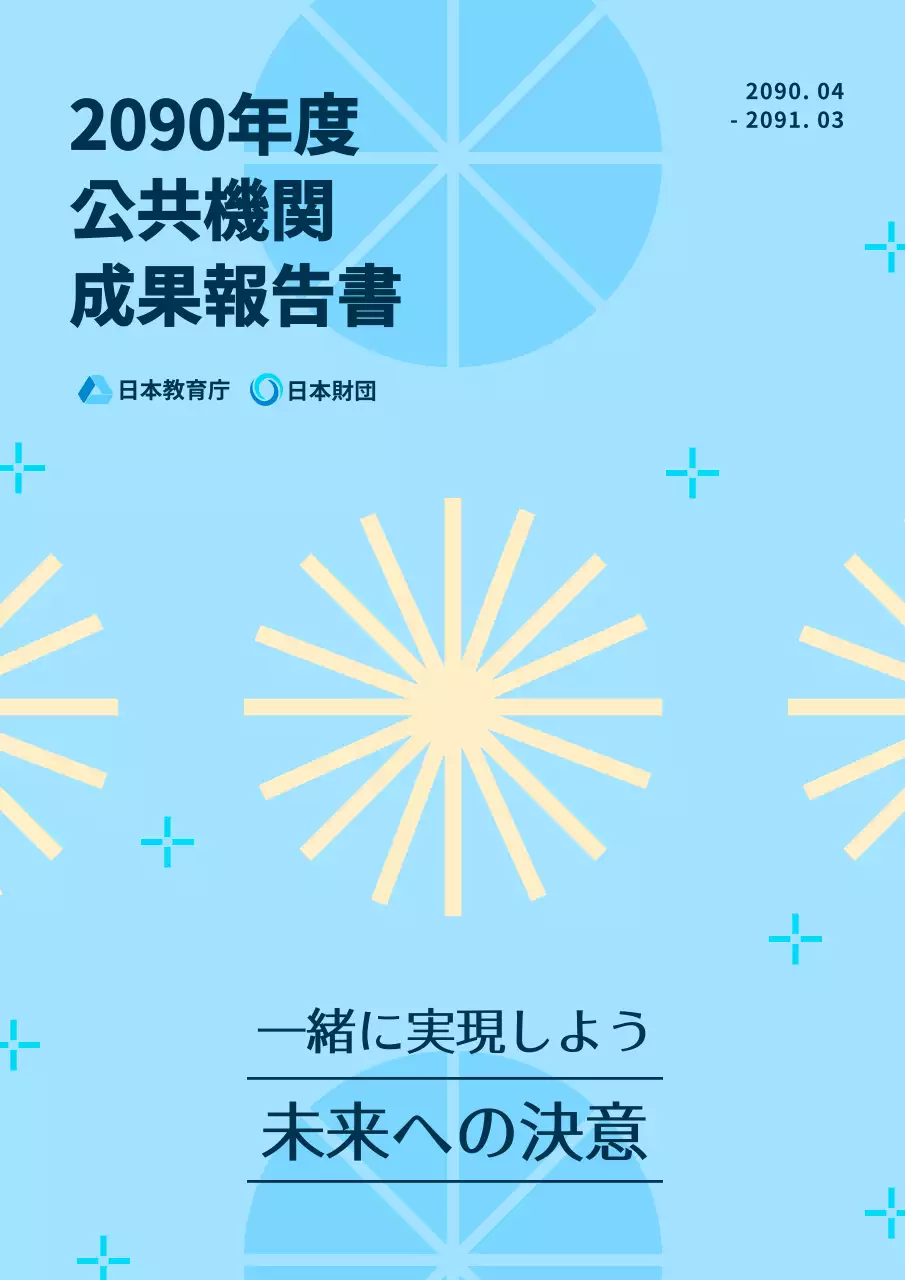 2090年度
公共機関
成果報告書

2090. 04
- 2091. 03

日本教育庁 日本財団

一緒に実現しよう

未来への決意